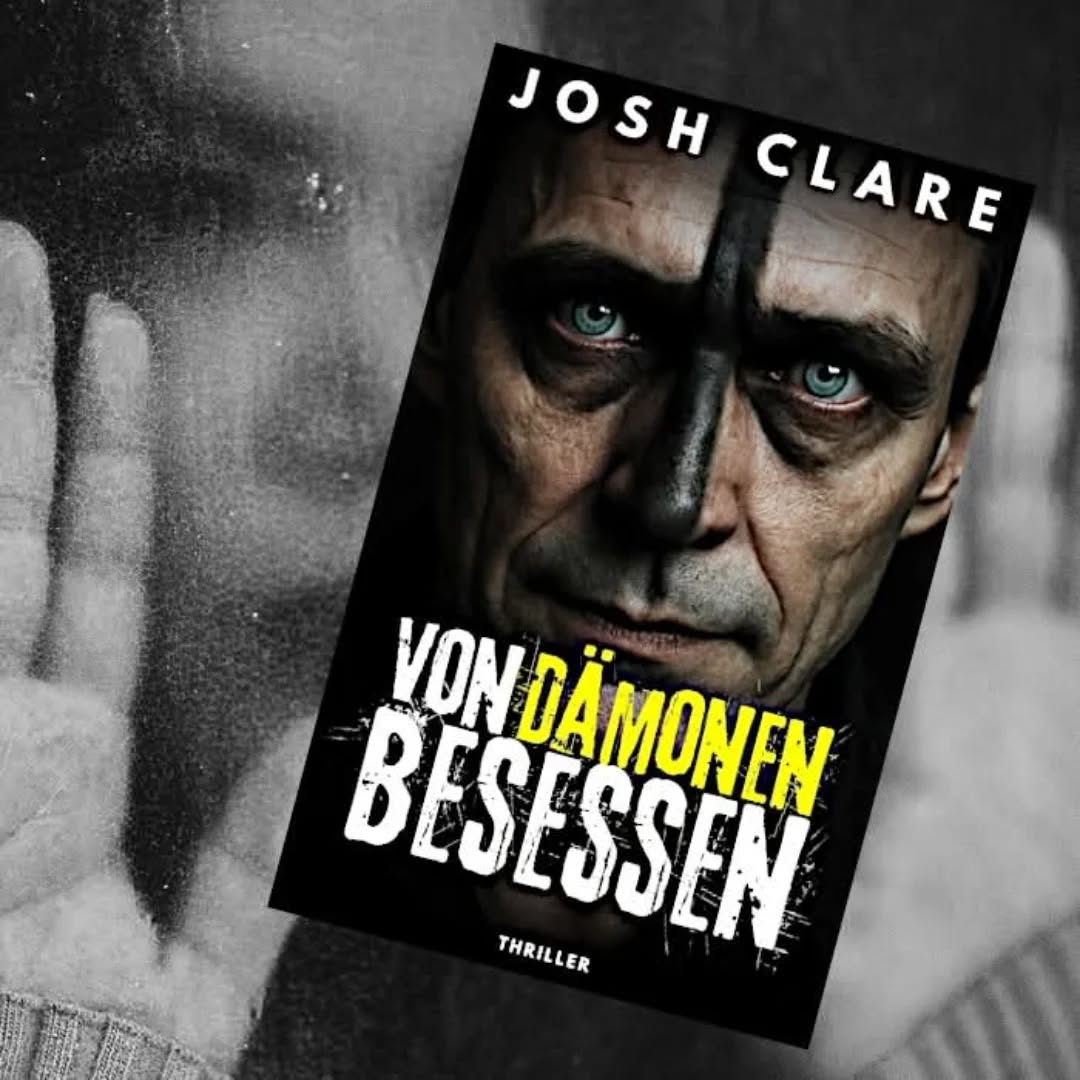 JOSH CLARE

VON DÄMONEN BESESSEN

THRILLER